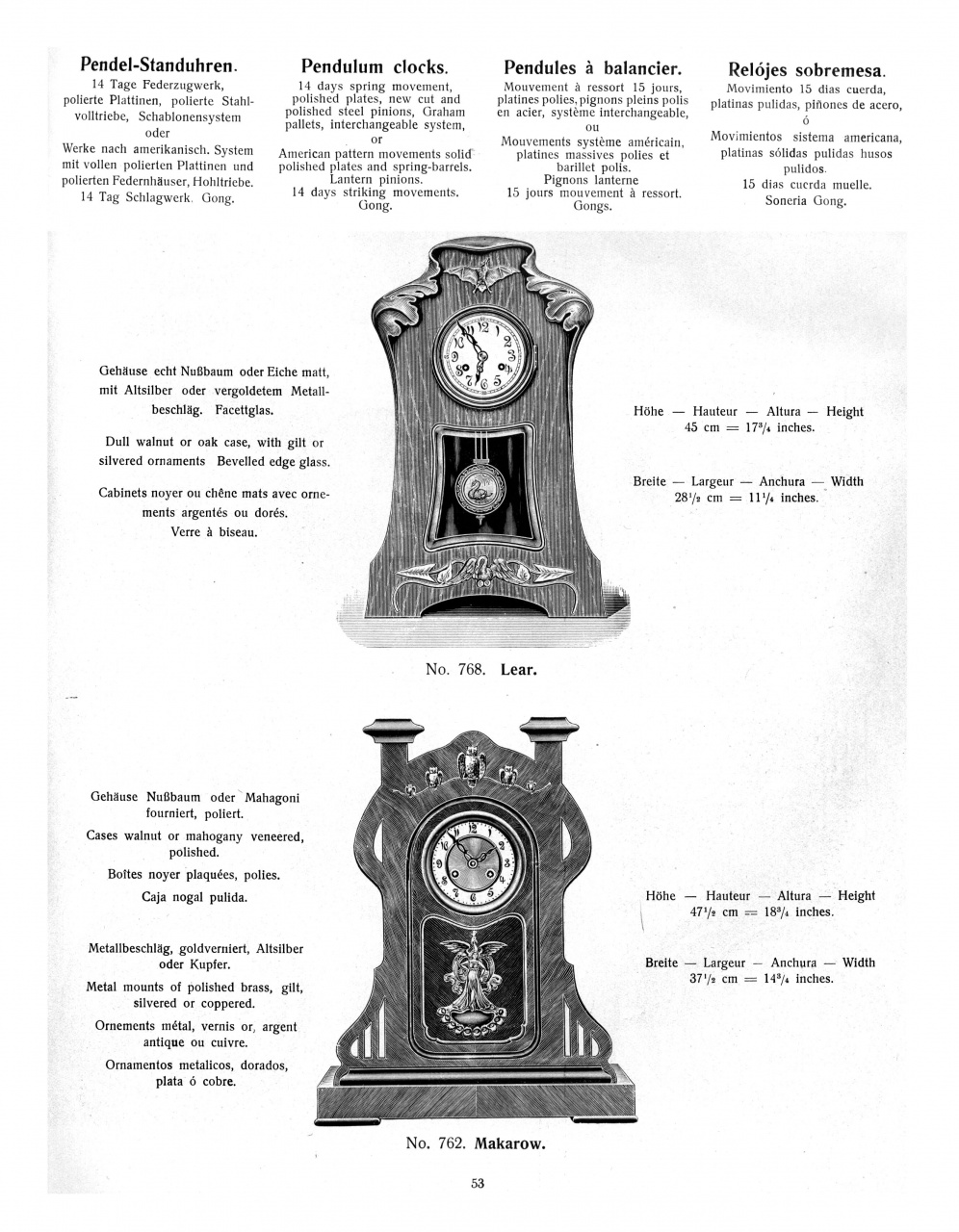 Pendel-Standuhren.
14 Tage Federzugwerk, polierte Plattinen, polierte Stahlvolltriebe, Schablonensystem
oder
Werke nach amerikanisch. System mit vollen polierten Plattinen und polierten Federnhäuser, Hohltriebe.
14 Tag Schlagwerk. Gong.

Pendulum clocks.
14 days spring movement, polished plates, new cut and polished steel pinions, Graham pallets, interchangeable system,
or
American pattern movements solid polished plates and spring-barrels. Lantern pinions.
14 days striking movements. Gong.

Pendules à balancier.
Mouvement à ressort 15 jours, platines polies, pignons pleins polis en acier, système interchangeable,
ou
Mouvements système américain, platines massives polies et barillet polis.
Pignons lanterne
15 jours mouvement à ressort. Gongs.

Relójes sobremesa.
Movimiento 15 dias cuerda, platinas pulidas, piñones de acero,
ó
Movimientos sistema americana, platinas sólidas pulidas husos pulidos.
15 dias cuerda muelle.
Soneria Gong.

Gehäuse echt Nußbaum oder Eiche matt, mit Altsilber oder vergoldetem Metallbeschläg. Facettglas.

Dull walnut or oak case, with gilt or silvered ornaments Bevelled edge glass.

Cabinets noyer ou chêne mats avec ornements argentés ou dorés.
Verre à biseau.

Höhe — Hauteur — Altura — Height
45 cm = $17^3/_4$ inches.

Breite — Largeur — Anchura — Width
$28^1/_2$ cm = $11^1/_4$ inches.

No. 768. Lear.

Gehäuse Nußbaum oder Mahagoni fourniert, poliert.

Cases walnut or mahogany veneered, polished.

Boîtes noyer plaquées, polies.

Caja nogal pulida.

Metallbeschläg, goldverniert, Altsilber oder Kupfer.

Metal mounts of polished brass, gilt, silvered or coppered.

Ornements métal, vernis or, argent antique ou cuivre.

Ornamentos metalicos, dorados, plata ó cobre.

Höhe — Hauteur — Altura — Height
$47^1/_2$ cm = $18^3/_4$ inches.

Breite — Largeur — Anchura — Width
$37^1/_2$ cm = $14^3/_4$ inches.

No. 762. Makarow.

53